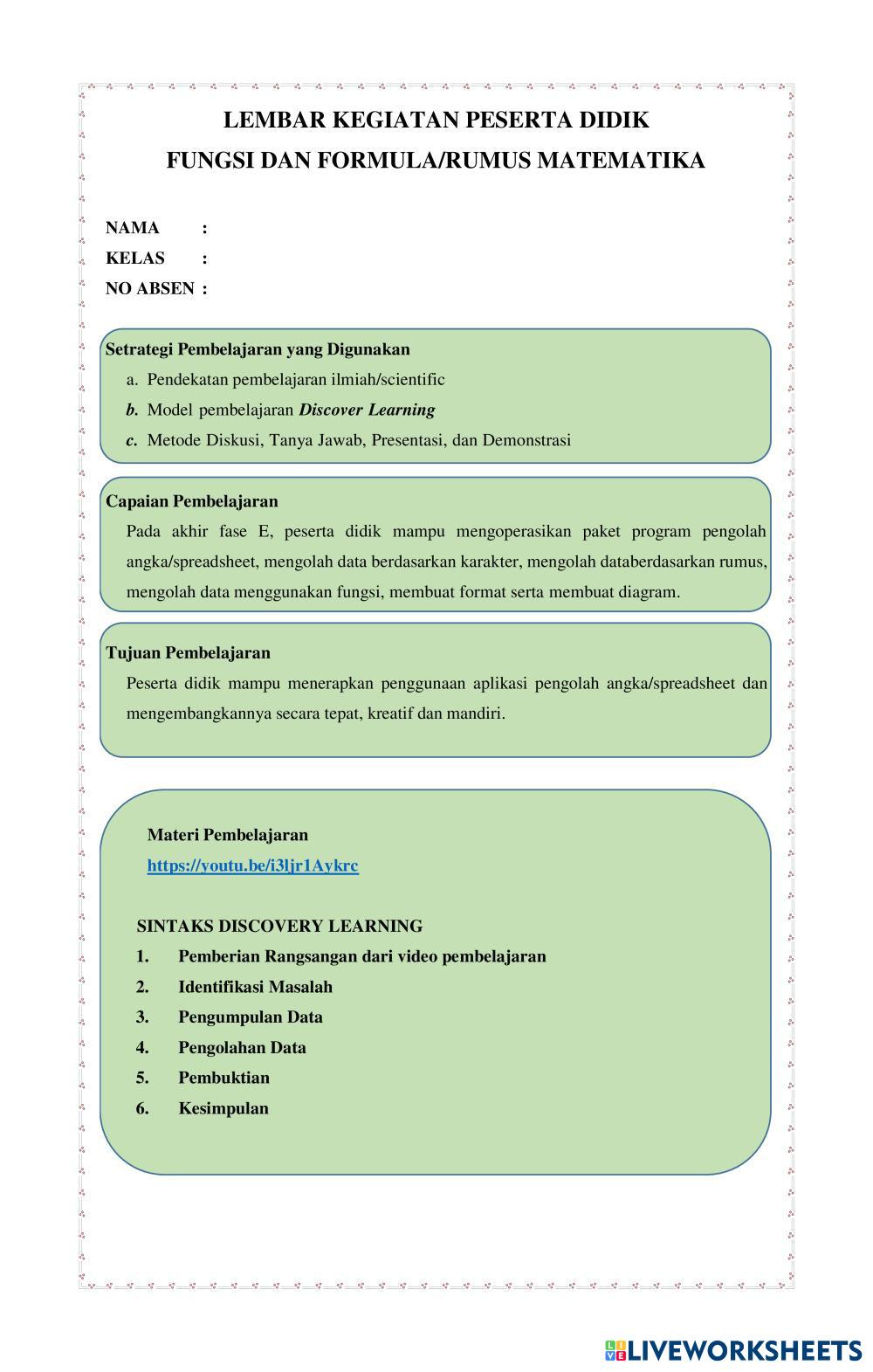 LEMBAR KEGIATAN PESERTA DIDIK
FUNGSI DAN FORMULA/RUMUS MATEMATIKA

NAMA :
KELAS :
NO ABSEN :

Setrategi Pembelajaran yang Digunakan
a. Pendekatan pembelajaran ilmiah/scientific
b. Model pembelajaran Discover Learning
c. Metode Diskusi, Tanya Jawab, Presentasi, dan Demonstrasi

Capaian Pembelajaran
Pada akhir fase E, peserta didik mampu mengoperasikan paket program pengolah angka/spreadsheet, mengolah data berdasarkan karakter, mengolah databerdasarkan rumus, mengolah data menggunakan fungsi, membuat format serta membuat diagram.

Tujuan Pembelajaran
Peserta didik mampu menerapkan penggunaan aplikasi pengolah angka/spreadsheet dan mengembangkannya secara tepat, kreatif dan mandiri.

Materi Pembelajaran
https://youtu.be/i3ljr1Aykrc

SINTAKS DISCOVERY LEARNING
1. Pemberian Rangsangan dari video pembelajaran
2. Identifikasi Masalah
3. Pengumpulan Data
4. Pengolahan Data
5. Pembuktian
6. Kesimpulan

LIVEWORKSHEETS